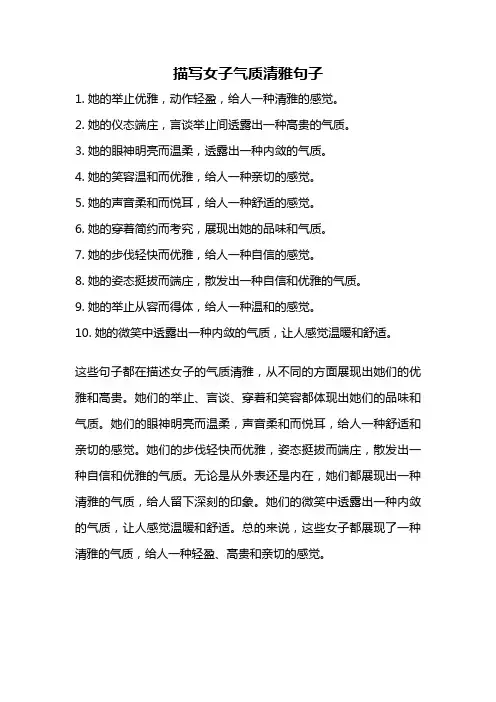 描写女子气质清雅句子

1. 她的举止优雅，动作轻盈，给人一种清雅的感觉。

2. 她的仪态端庄，言谈举止间透露出一种高贵的气质。

3. 她的眼神明亮而温柔，透露出一种内敛的气质。

4. 她的笑容温和而优雅，给人一种亲切的感觉。

5. 她的声音柔和而悦耳，给人一种舒适的感觉。

6. 她的穿着简约而考究，展现出她的品味和气质。

7. 她的步伐轻快而优雅，给人一种自信的感觉。

8. 她的姿态挺拔而端庄，散发出一种自信和优雅的气质。

9. 她的举止从容而得体，给人一种温和的感觉。

10. 她的微笑中透露出一种内敛的气质，让人感觉温暖和舒适。

这些句子都在描述女子的气质清雅，从不同的方面展现出她们的优雅和高贵。她们的举止、言谈、穿着和笑容都体现出她们的品味和气质。她们的眼神明亮而温柔，声音柔和而悦耳，给人一种舒适和亲切的感觉。她们的步伐轻快而优雅，姿态挺拔而端庄，散发出一种自信和优雅的气质。无论是从外表还是内在，她们都展现出一种清雅的气质，给人留下深刻的印象。她们的微笑中透露出一种内敛的气质，让人感觉温暖和舒适。总的来说，这些女子都展现了一种清雅的气质，给人一种轻盈、高贵和亲切的感觉。